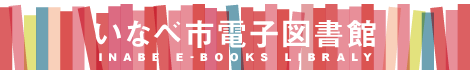 いなべ市電子図書館
INABE E-BOOKS LIBRALY